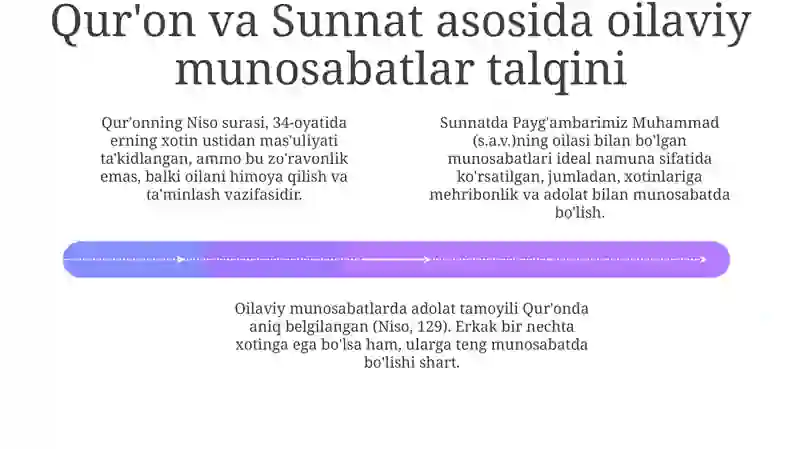 Qur'on va Sunnat asosida oilaviy munosabatlar talqini

Qur'onning Niso surasi, 34-oyatida erning xotin ustidan mas'uliyati ta'kidlangan, ammo bu zo'ravonlik emas, balki oilani himoya qilish va ta'minlash vazifasidir.

Sunnatda Payg'ambarimiz Muhammad (s.a.v.)ning oilasi bilan bo'lgan munosabatlari ideal namuna sifatida ko'rsatilgan, jumladan, xotinlariga mehribonlik va adolat bilan munosabatda bo'lish.

Oilaviy munosabatlarda adolat tamoyili Qur'onda aniq belgilangan (Niso, 129). Erkak bir nechta xotinga ega bo'lsa ham, ularga teng munosabatda bo'lishi shart.